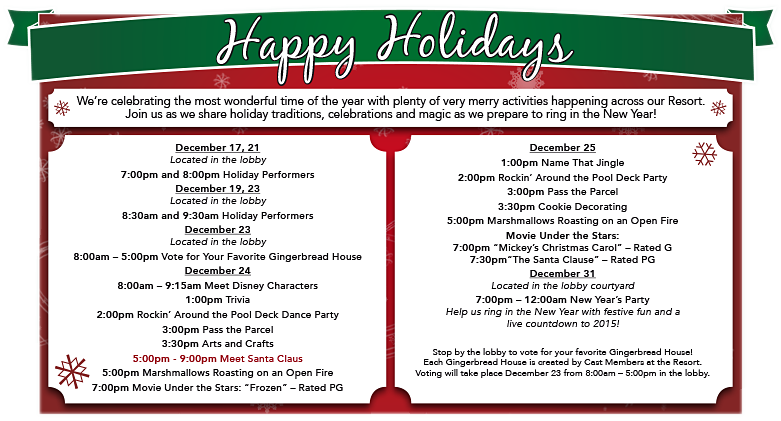 Happy Holidays

We're celebrating the most wonderful time of the year with plenty of very merry activities happening across our Resort. Join us as we share holiday traditions, celebrations and magic as we prepare to ring in the New Year!

December 17, 21
Located in the lobby
7:00pm and 8:00pm Holiday Performers
December 19, 23
Located in the lobby
8:30am and 9:30am Holiday Performers
December 23
Located in the lobby
8:00am – 5:00pm Vote for Your Favorite Gingerbread House
December 24
8:00am – 9:15am Meet Disney Characters
1:00pm Trivia
2:00pm Rockin' Around the Pool Deck Dance Party
3:00pm Pass the Parcel
3:30pm Arts and Crafts
5:00pm - 9:00pm Meet Santa Claus
5:00pm Marshmallows Roasting on an Open Fire
7:00pm Movie Under the Stars: "Frozen" – Rated PG

December 25
1:00pm Name That Jingle
2:00pm Rockin' Around the Pool Deck Party
3:00pm Pass the Parcel
3:30pm Cookie Decorating
5:00pm Marshmallows Roasting on an Open Fire
Movie Under the Stars:
7:00pm "Mickey's Christmas Carol" – Rated G
7:30pm"The Santa Clause" – Rated PG
December 31
Located in the lobby courtyard
7:00pm – 12:00am New Year's Party
Help us ring in the New Year with festive fun and a live countdown to 2015!

Stop by the lobby to vote for your favorite Gingerbread House! Each Gingerbread House is created by Cast Members at the Resort. Voting will take place December 23 from 8:00am – 5:00pm in the lobby.